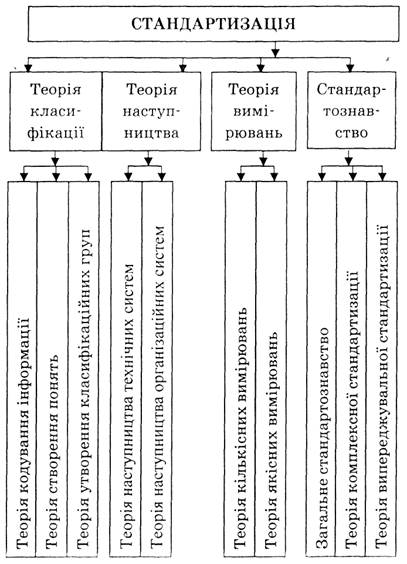 СТАНДАРТИЗАЦІЯ

Теорія класифікації

Теорія наступництва

Теорія вимірювань

Стандартознавство

Теорія кодування інформації

Теорія створення понять

Теорія утворення класифікаційних груп

Теорія наступництва технічних систем

Теорія наступництва організаційних систем

Теорія кількісних вимірювань

Теорія якісних вимірювань

Загальне стандартознавство

Теорія комплексної стандартизації

Теорія випереджувальної стандартизації